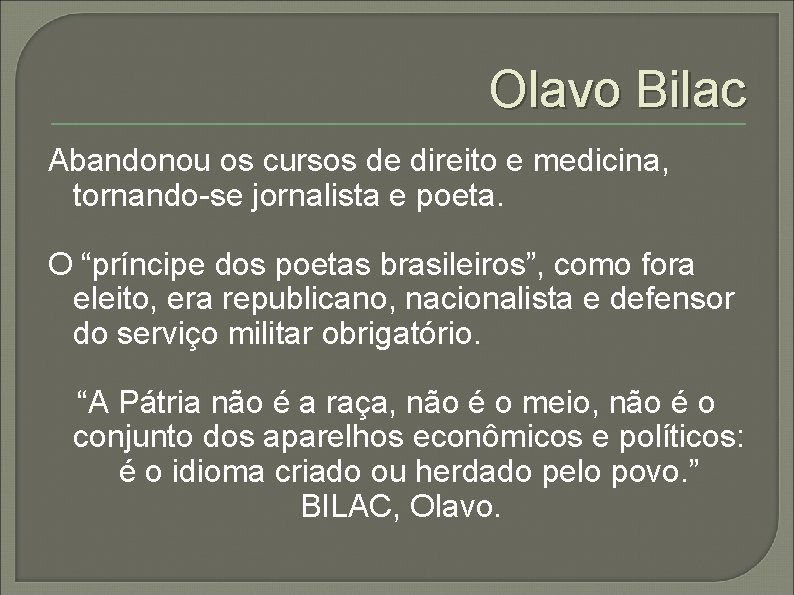 Olavo Bilac

Abandonou os cursos de direito e medicina, tornando-se jornalista e poeta.

O “príncipe dos poetas brasileiros”, como fora eleito, era republicano, nacionalista e defensor do serviço militar obrigatório.

“A Pátria não é a raça, não é o meio, não é o conjunto dos aparelhos econômicos e políticos: é o idioma criado ou herdado pelo povo.”
BILAC, Olavo.